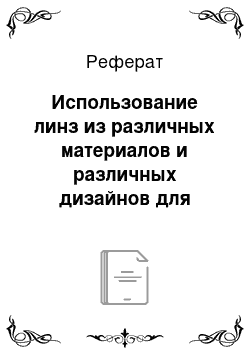 Реферат

Использование линз из различных материалов и различных дизайнов для